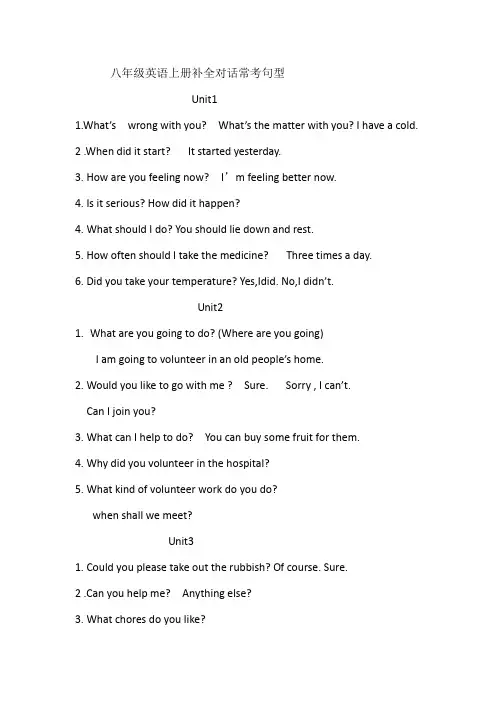 八年级英语上册补全对话常考句型

Unit1

1.What's wrong with you? What's the matter with you? I have a cold.

2 .When did it start? It started yesterday.

3. How are you feeling now? I'm feeling better now.

4. Is it serious? How did it happen?

4. What should I do? You should lie down and rest.

5. How often should I take the medicine? Three times a day.

6. Did you take your temperature? Yes,Idid. No,I didn't.

Unit2

1. What are you going to do? (Where are you going)

I am going to volunteer in an old people's home.

2. Would you like to go with me ? Sure. Sorry , I can't.

Can I join you?

3. What can I help to do? You can buy some fruit for them.

4. Why did you volunteer in the hospital?

5. What kind of volunteer work do you do?

when shall we meet?

Unit3

1. Could you please take out the rubbish? Of course. Sure.

2 .Can you help me? Anything else?

3. What chores do you like?